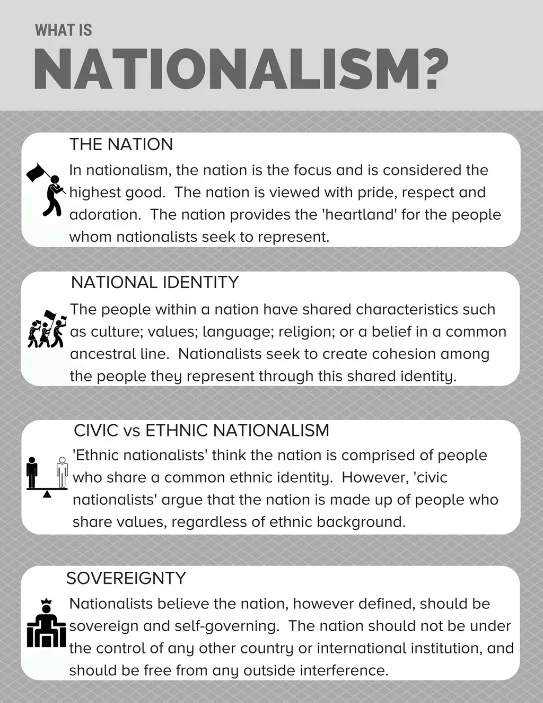 WHAT IS
NATIONALISM?

THE NATION
In nationalism, the nation is the focus and is considered the highest good. The nation is viewed with pride, respect and adoration. The nation provides the 'heartland' for the people whom nationalists seek to represent.

NATIONAL IDENTITY
The people within a nation have shared characteristics such as culture; values; language; religion; or a belief in a common ancestral line. Nationalists seek to create cohesion among the people they represent through this shared identity.

CIVIC vs ETHNIC NATIONALISM
'Ethnic nationalists' think the nation is comprised of people who share a common ethnic identity. However, 'civic nationalists' argue that the nation is made up of people who share values, regardless of ethnic background.

SOVEREIGNTY
Nationalists believe the nation, however defined, should be sovereign and self-governing. The nation should not be under the control of any other country or international institution, and should be free from any outside interference.